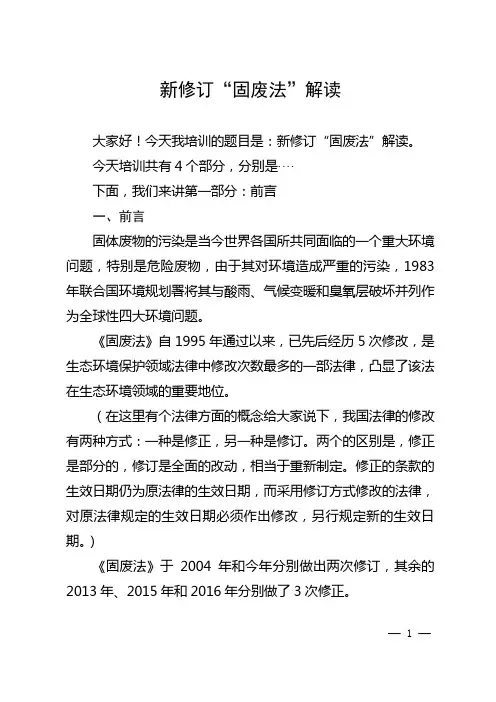 新修订“固废法”解读

大家好！今天我培训的题目是：新修订“固废法”解读。

今天培训共有 4 个部分，分别是…

下面，我们来讲第一部分：前言

一、前言

固体废物的污染是当今世界各国所共同面临的一个重大环境问题，特别是危险废物，由于其对环境造成严重的污染，1983 年联合国环境规划署将其与酸雨、气候变暖和臭氧层破坏并列作为全球性四大环境问题。

《固废法》自 1995 年通过以来，已先后经历 5 次修改，是生态环境保护领域法律中修改次数最多的一部法律，凸显了该法在生态环境领域的重要地位。

（在这里有个法律方面的概念给大家说下，我国法律的修改有两种方式：一种是修正，另一种是修订。两个的区别是，修正是部分的，修订是全面的改动，相当于重新制定。修正的条款的生效日期仍为原法律的生效日期，而采用修订方式修改的法律，对原法律规定的生效日期必须作出修改，另行规定新的生效日期。）

《固废法》于 2004 年和今年分别做出两次修订，其余的 2013 年、2015 年和 2016 年分别做了 3 次修正。

— 1 —